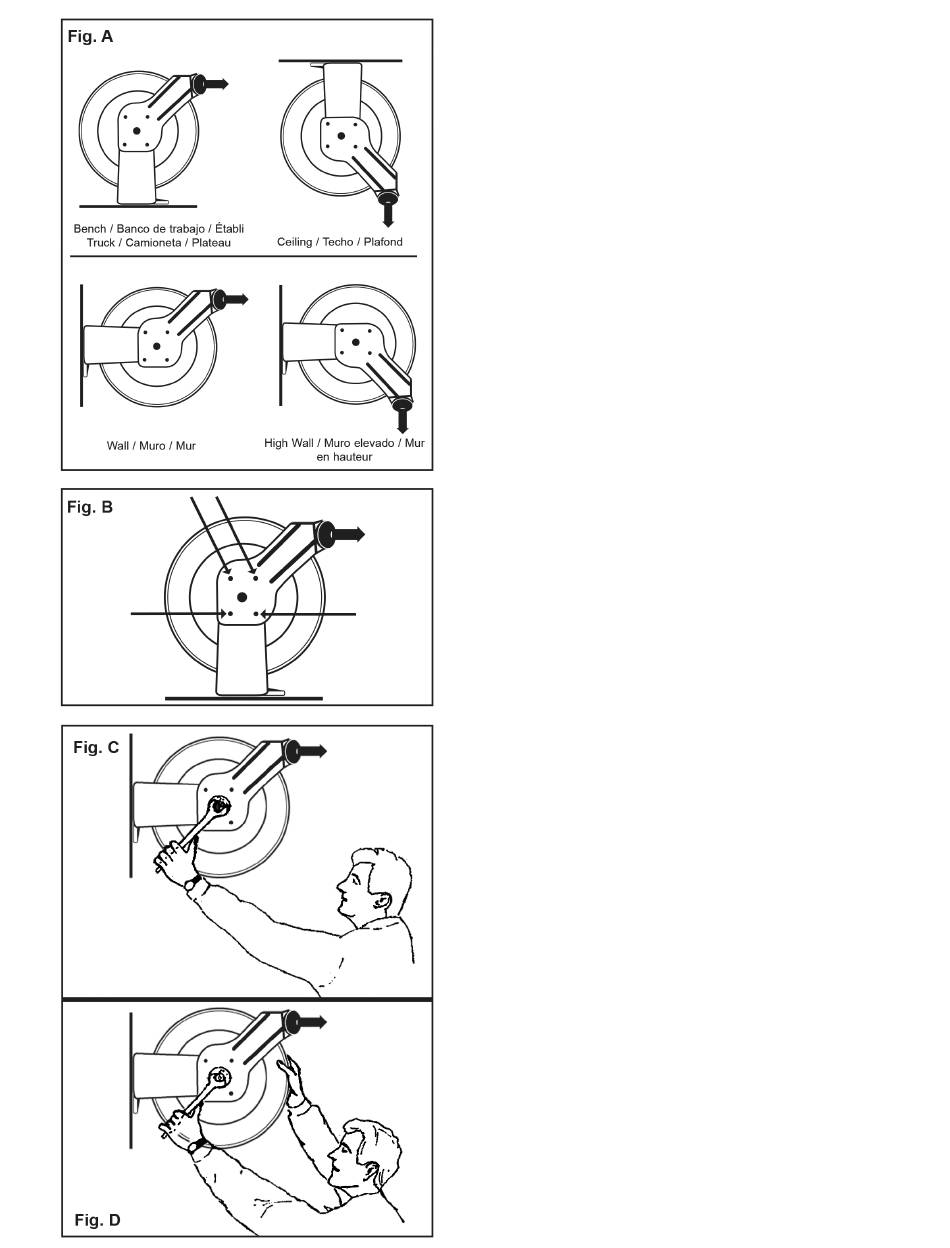 Fig. A

Bench / Banco de trabajo / Établi
Truck / Camioneta / Plateau

Ceiling / Techo / Plafond

Wall / Muro / Mur

High Wall / Muro elevado / Mur en hauteur

Fig. B

Fig. C

Fig. D